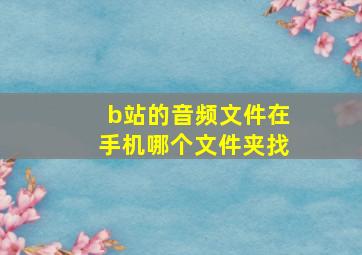 b站的音频文件在手机哪个文件夹找